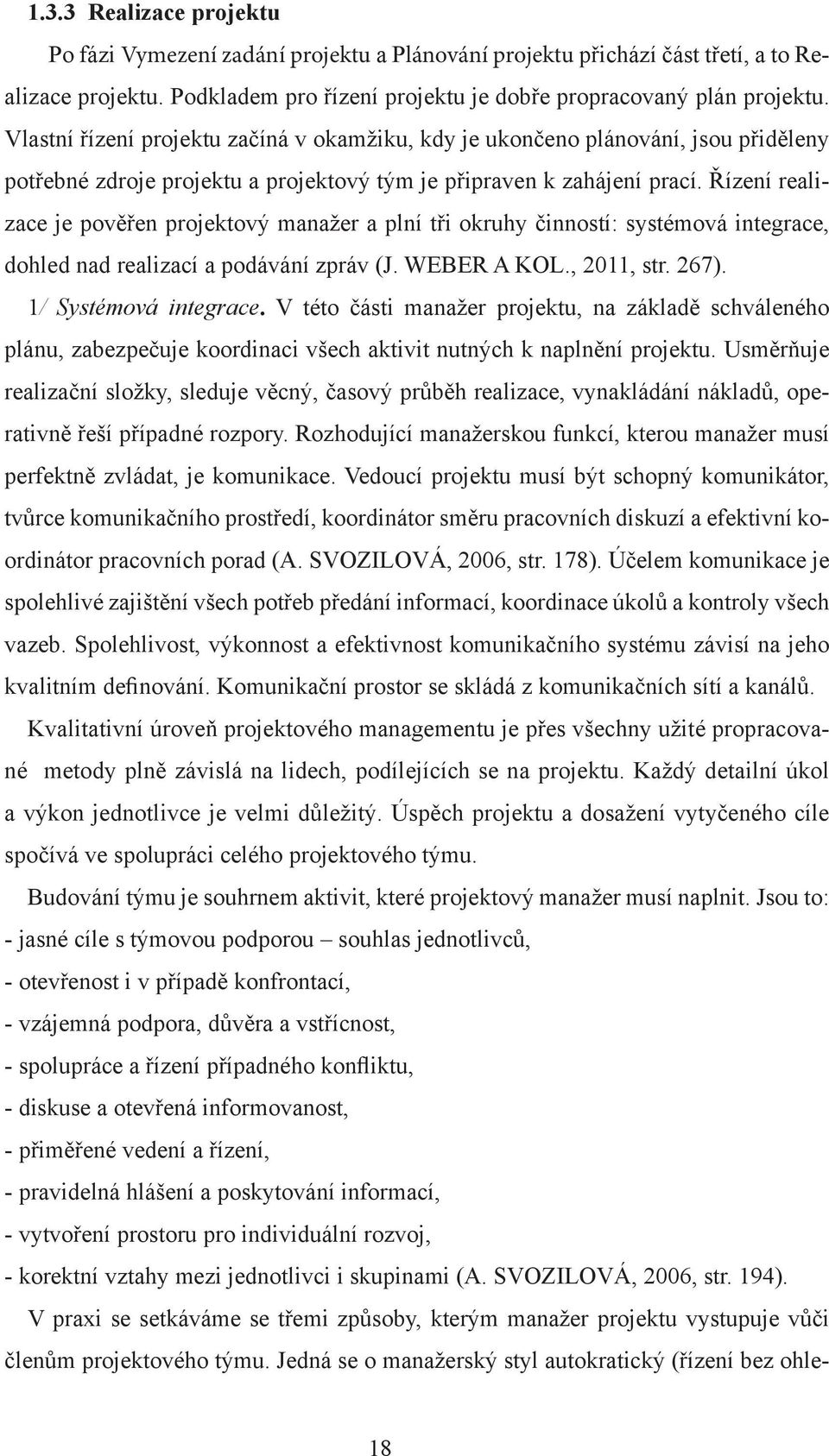 1.3.3 Realizace projektu

Po fázi Vymezení zadání projektu a Plánování projektu přichází část třetí, a to Realizace projektu. Podkladem pro řízení projektu je dobře propracovaný plán projektu. Vlastní řízení projektu začíná v okamžiku, kdy je ukončeno plánování, jsou přiděleny potřebné zdroje projektu a projektový tým je připraven k zahájení prací. Řízení realizace je pověřen projektový manažer a plní tři okruhy činností: systémová integrace, dohled nad realizací a podávání zpráv (J. WEBER A KOL., 2011, str. 267).

1/ Systémová integrace. V této části manažer projektu, na základě schváleného plánu, zabezpečuje koordinaci všech aktivit nutných k naplnění projektu. Usměrňuje realizační složky, sleduje věcný, časový průběh realizace, vynakládání nákladů, operativně řeší případné rozpory. Rozhodující manažerskou funkcí, kterou manažer musí perfektně zvládat, je komunikace. Vedoucí projektu musí být schopný komunikátor, tvůrce komunikačního prostředí, koordinátor směru pracovních diskuzí a efektivní koordinátor pracovních porad (A. SVOZILOVÁ, 2006, str. 178). Účelem komunikace je spolehlivé zajištění všech potřeb předání informací, koordinace úkolů a kontroly všech vazeb. Spolehlivost, výkonnost a efektivnost komunikačního systému závisí na jeho kvalitním definování. Komunikační prostor se skládá z komunikačních sítí a kanálů.

Kvalitativní úroveň projektového managementu je přes všechny užité propracované metody plně závislá na lidech, podílejících se na projektu. Každý detailní úkol a výkon jednotlivce je velmi důležitý. Úspěch projektu a dosažení vytyčeného cíle spočívá ve spolupráci celého projektového týmu.

Budování týmu je souhrnem aktivit, které projektový manažer musí naplnit. Jsou to:
- jasné cíle s týmovou podporou – souhlas jednotlivců,
- otevřenost i v případě konfrontací,
- vzájemná podpora, důvěra a vstřícnost,
- spolupráce a řízení případného konfliktu,
- diskuse a otevřená informovanost,
- přiměřené vedení a řízení,
- pravidelná hlášení a poskytování informací,
- vytvoření prostoru pro individuální rozvoj,
- korektní vztahy mezi jednotlivci i skupinami (A. SVOZILOVÁ, 2006, str. 194).

V praxi se setkáváme se třemi způsoby, kterým manažer projektu vystupuje vůči členům projektového týmu. Jedná se o manažerský styl autokratický (řízení bez ohle-

18